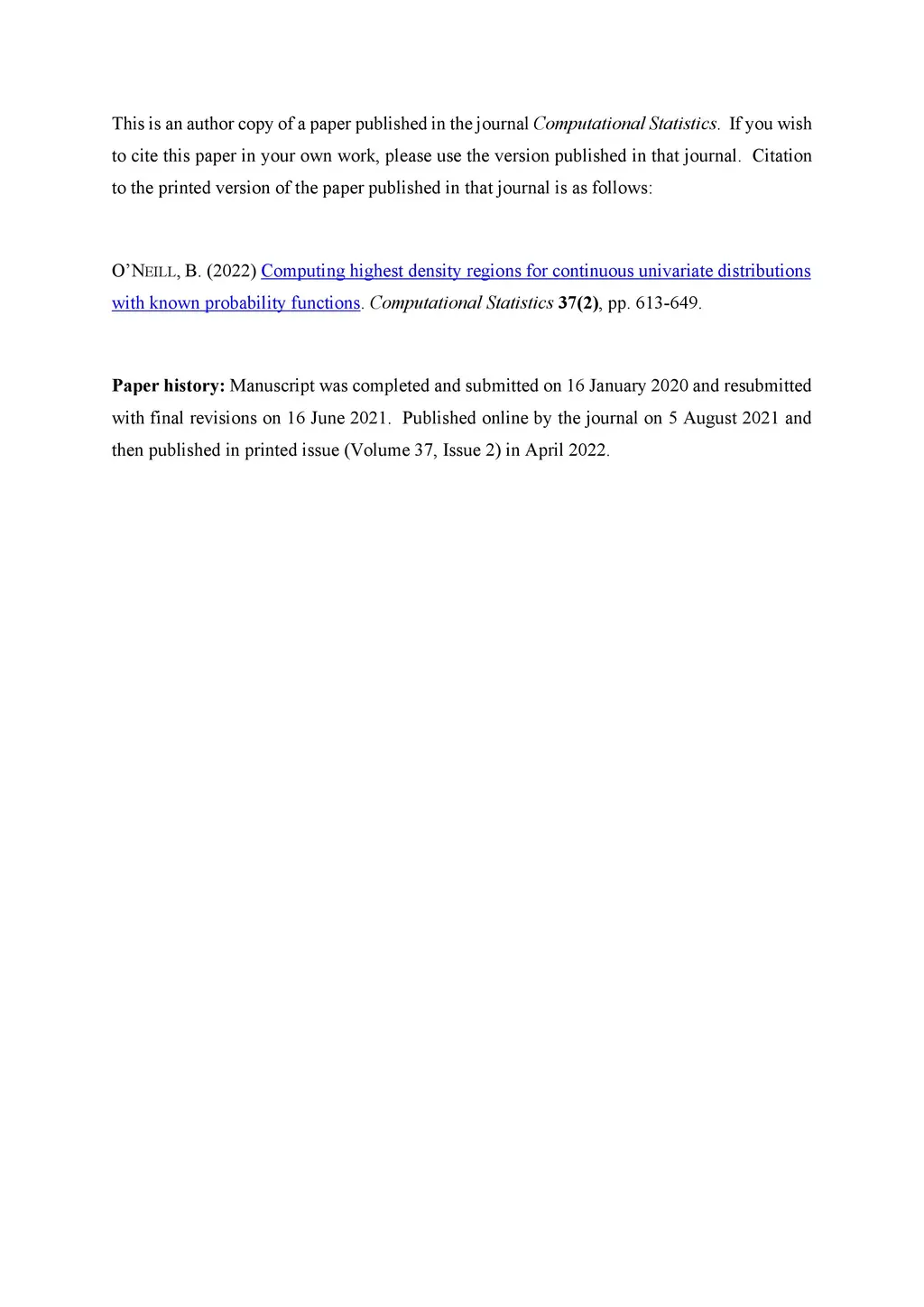 This is an author copy of a paper published in the journal Computational Statistics. If you wish to cite this paper in your own work, please use the version published in that journal. Citation to the printed version of the paper published in that journal is as follows:

O'NEILL, B. (2022) Computing highest density regions for continuous univariate distributions with known probability functions. Computational Statistics 37(2), pp. 613-649.

Paper history: Manuscript was completed and submitted on 16 January 2020 and resubmitted with final revisions on 16 June 2021. Published online by the journal on 5 August 2021 and then published in printed issue (Volume 37, Issue 2) in April 2022.